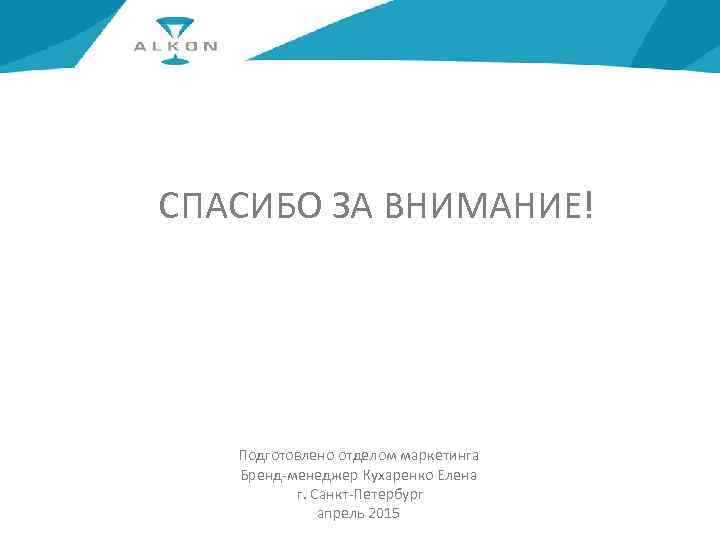 ALKON

СПАСИБО ЗА ВНИМАНИЕ!

Подготовлено отделом маркетинга
Бренд-менеджер Кухаренко Елена
г. Санкт-Петербург
апрель 2015